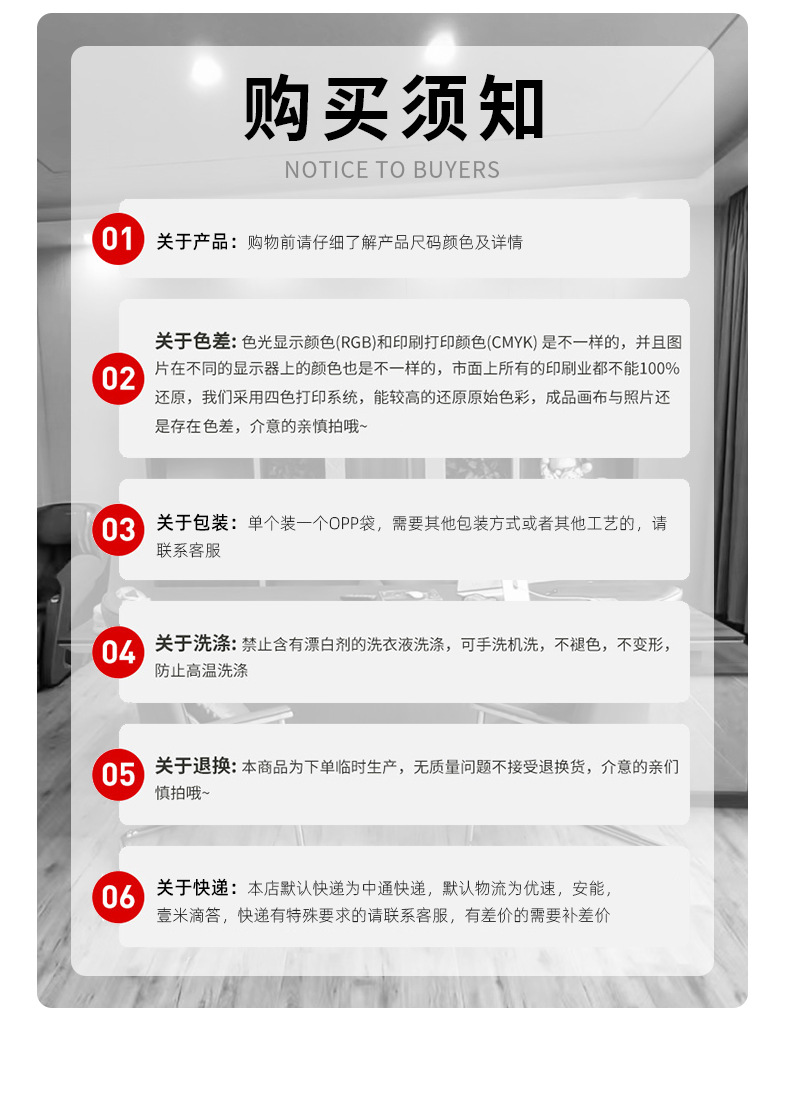 购买须知

NOTICE TO BUYERS

01

关于产品：购物前请仔细了解产品尺码颜色及详情

02

关于色差：色光显示颜色(RGB)和印刷打印颜色(CMYK)是不一样的，并且图片在不同的显示器上的颜色也是不一样的，市面上所有的印刷业都不能100%还原，我们采用四色打印系统，能较高的还原原始色彩，成品画布与照片还是存在色差，介意的亲慎拍哦~

03

关于包装：单个装一个OPP袋，需要其他包装方式或者其他工艺的，请联系客服

04

关于洗涤：禁止含有漂白剂的洗衣液洗涤，可手洗机洗，不褪色，不变形，防止高温洗涤

05

关于退换：本商品为下单临时生产，无质量问题不接受退换货，介意的亲们慎拍哦~

06

关于快递：本店默认快递为中通快递，默认物流为优速，安能，壹米滴答，快递有特殊要求的请联系客服，有差价的需要补差价